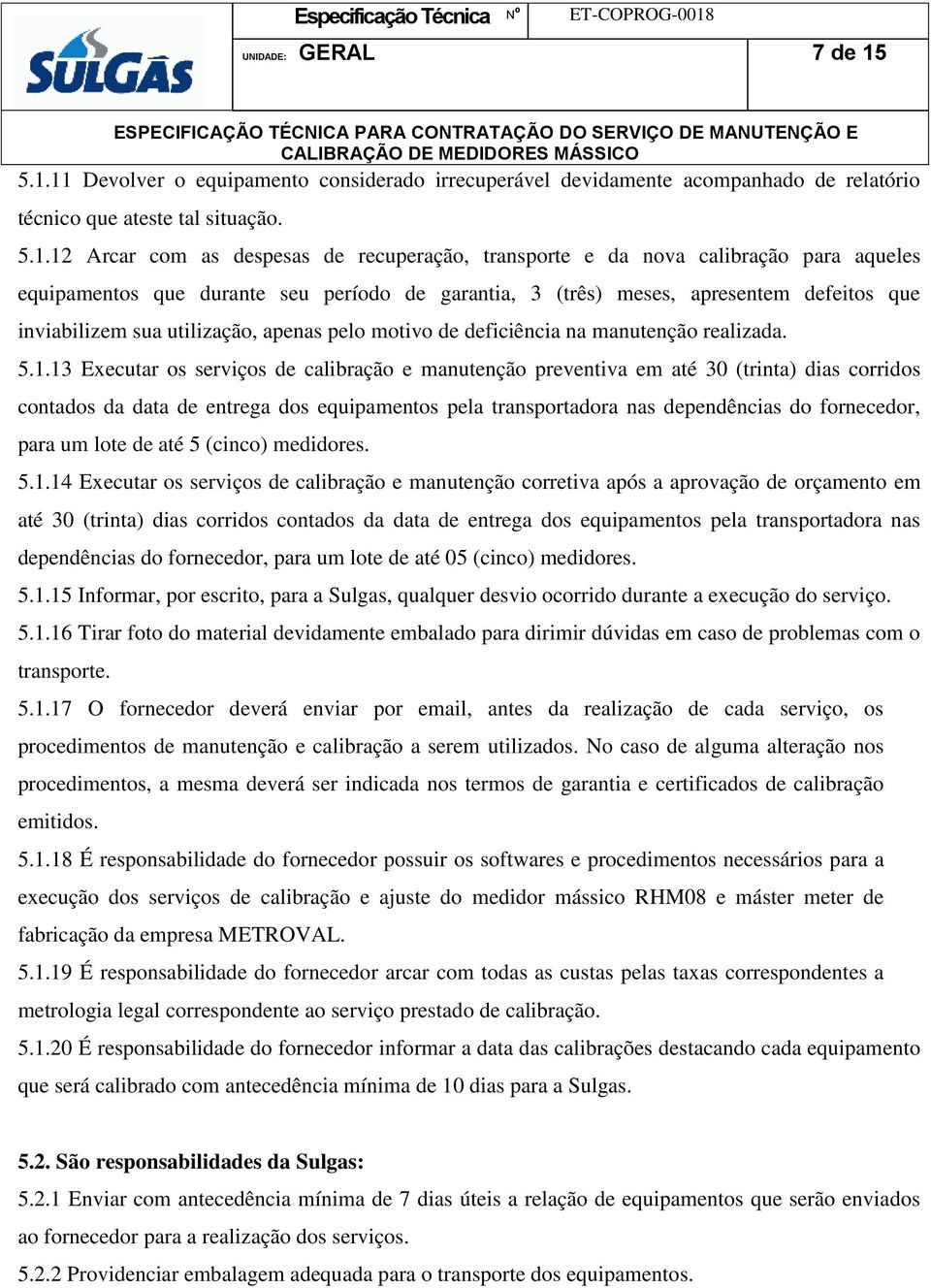 SULGÁS

Especificação Técnica Nº ET-COPROG-0018

UNIDADE: GERAL 7 de 15

ESPECIFICAÇÃO TÉCNICA PARA CONTRATAÇÃO DO SERVIÇO DE MANUTENÇÃO E CALIBRAÇÃO DE MEDIDORES MÁSSICO

5.1.11 Devolver o equipamento considerado irrecuperável devidamente acompanhado de relatório técnico que ateste tal situação.

5.1.12 Arcar com as despesas de recuperação, transporte e da nova calibração para aqueles equipamentos que durante seu período de garantia, 3 (três) meses, apresentem defeitos que inviabilizem sua utilização, apenas pelo motivo de deficiência na manutenção realizada.

5.1.13 Executar os serviços de calibração e manutenção preventiva em até 30 (trinta) dias corridos contados da data de entrega dos equipamentos pela transportadora nas dependências do fornecedor, para um lote de até 5 (cinco) medidores.

5.1.14 Executar os serviços de calibração e manutenção corretiva após a aprovação de orçamento em até 30 (trinta) dias corridos contados da data de entrega dos equipamentos pela transportadora nas dependências do fornecedor, para um lote de até 05 (cinco) medidores.

5.1.15 Informar, por escrito, para a Sulgas, qualquer desvio ocorrido durante a execução do serviço.

5.1.16 Tirar foto do material devidamente embalado para dirimir dúvidas em caso de problemas com o transporte.

5.1.17 O fornecedor deverá enviar por email, antes da realização de cada serviço, os procedimentos de manutenção e calibração a serem utilizados. No caso de alguma alteração nos procedimentos, a mesma deverá ser indicada nos termos de garantia e certificados de calibração emitidos.

5.1.18 É responsabilidade do fornecedor possuir os softwares e procedimentos necessários para a execução dos serviços de calibração e ajuste do medidor mássico RHM08 e máster meter de fabricação da empresa METROVAL.

5.1.19 É responsabilidade do fornecedor arcar com todas as custas pelas taxas correspondentes a metrologia legal correspondente ao serviço prestado de calibração.

5.1.20 É responsabilidade do fornecedor informar a data das calibrações destacando cada equipamento que será calibrado com antecedência mínima de 10 dias para a Sulgas.

5.2. São responsabilidades da Sulgas:

5.2.1 Enviar com antecedência mínima de 7 dias úteis a relação de equipamentos que serão enviados ao fornecedor para a realização dos serviços.

5.2.2 Providenciar embalagem adequada para o transporte dos equipamentos.